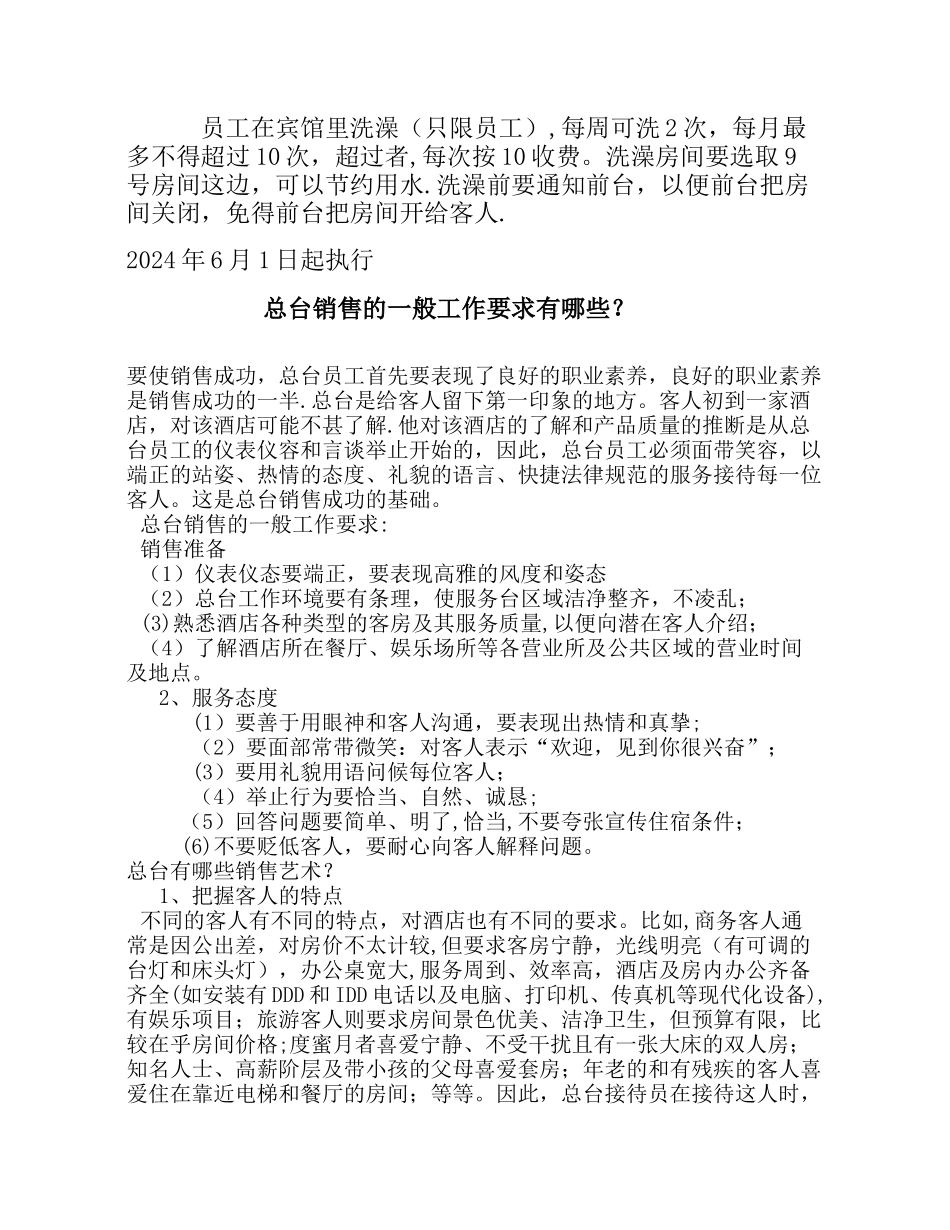 员工在宾馆里洗澡（只限员工）,每周可洗2次，每月最多不得超过10次，超过者,每次按10收费。洗澡房间要选取9号房间这边，可以节约用水.洗澡前要通知前台，以便前台把房间关闭，免得前台把房间开给客人.

2024年6月1日起执行

总台销售的一般工作要求有哪些？

要使销售成功，总台员工首先要表现了良好的职业素养，良好的职业素养是销售成功的一半.总台是给客人留下第一印象的地方。客人初到一家酒店，对该酒店可能不甚了解.他对该酒店的了解和产品质量的推断是从总台员工的仪表仪容和言谈举止开始的，因此，总台员工必须面带笑容，以端正的站姿、热情的态度、礼貌的语言、快捷法律规范的服务接待每一位客人。这是总台销售成功的基础。
总台销售的一般工作要求:
销售准备
（1）仪表仪态要端正，要表现高雅的风度和姿态
（2）总台工作环境要有条理，使服务台区域洁净整齐，不凌乱；
(3)熟悉酒店各种类型的客房及其服务质量,以便向潜在客人介绍；
（4）了解酒店所在餐厅、娱乐场所等各营业所及公共区域的营业时间及地点。
2、服务态度
（1）要善于用眼神和客人沟通，要表现出热情和真挚;
（2）要面部常带微笑：对客人表示“欢迎，见到你很兴奋”；
（3）要用礼貌用语问候每位客人；
（4）举止行为要恰当、自然、诚恳;
（5）回答问题要简单、明了,恰当,不要夸张宣传住宿条件；
(6)不要贬低客人，要耐心向客人解释问题。
总台有哪些销售艺术？
1、把握客人的特点
不同的客人有不同的特点，对酒店也有不同的要求。比如,商务客人通常是因公出差，对房价不太计较,但要求客房宁静，光线明亮（有可调的台灯和床头灯），办公桌宽大,服务周到、效率高，酒店及房内办公齐备齐全(如安装有DDD和IDD电话以及电脑、打印机、传真机等现代化设备),有娱乐项目；旅游客人则要求房间景色优美、洁净卫生，但预算有限，比较在乎房间价格；度蜜月者喜爱宁静、不受干扰且有一张大床的双人房；知名人士、高薪阶层及带小孩的父母喜爱套房；年老的和有残疾的客人喜爱住在靠近电梯和餐厅的房间；等等。因此，总台接待员在接待这人时，